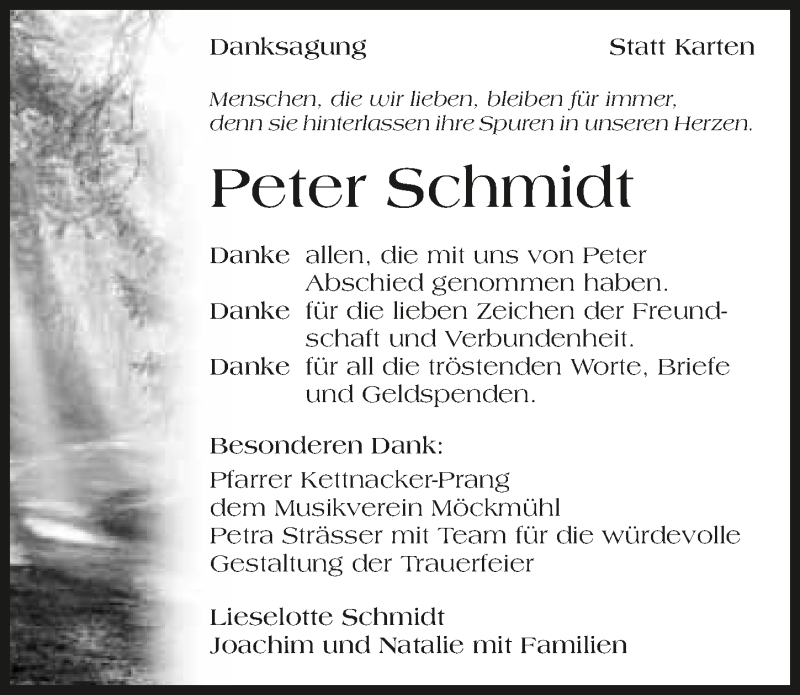 Danksagung

Statt Karten

Menschen, die wir lieben, bleiben für immer, denn sie hinterlassen ihre Spuren in unseren Herzen.

Peter Schmidt

Danke allen, die mit uns von Peter Abschied genommen haben.
Danke für die lieben Zeichen der Freundschaft und Verbundenheit.
Danke für all die tröstenden Worte, Briefe und Geldspenden.

Besonderen Dank:

Pfarrer Kettnacker-Prang
dem Musikverein Möckmühl
Petra Strässer mit Team für die würdevolle Gestaltung der Trauerfeier

Lieselotte Schmidt
Joachim und Natalie mit Familien